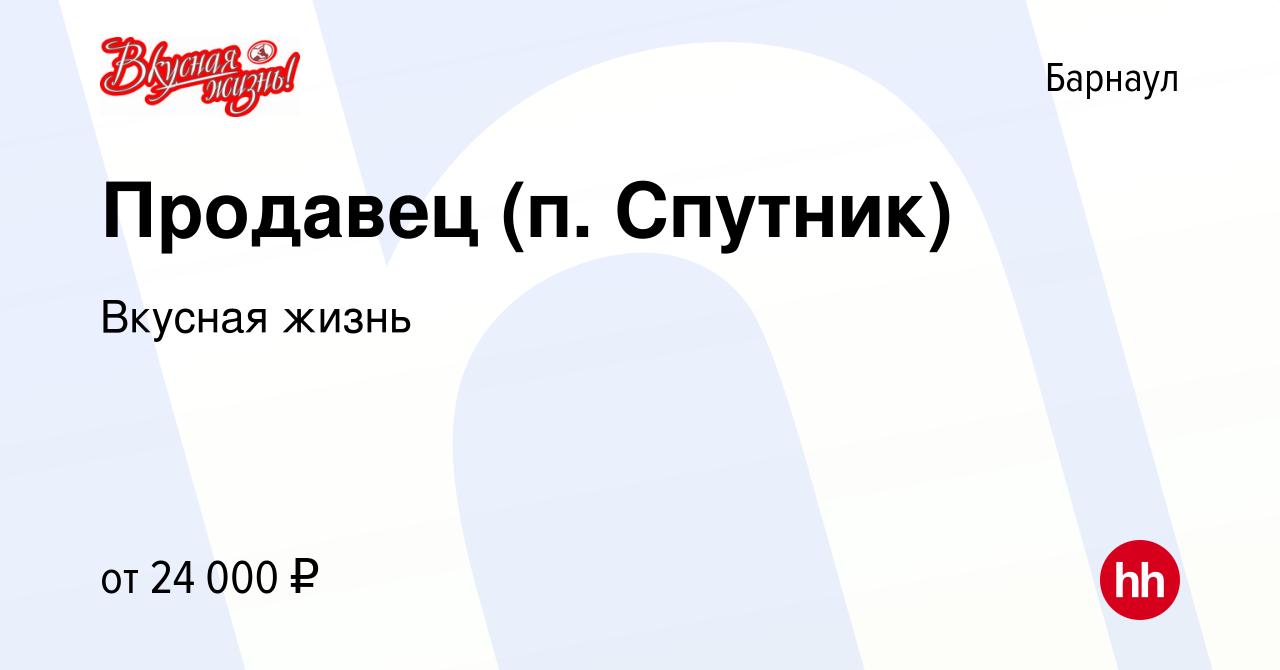 Вкусная жизнь!

Барнаул

Продавец (п. Спутник)

Вкусная жизнь

от 24 000 ₽

hh